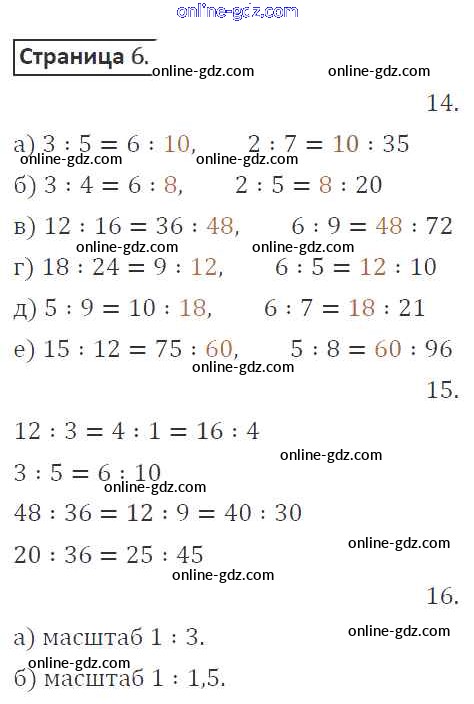 Страница 6.

14.

а) $3 : 5 = 6 : 10$, $2 : 7 = 10 : 35$

б) $3 : 4 = 6 : 8$, $2 : 5 = 8 : 20$

в) $12 : 16 = 36 : 48$, $6 : 9 = 48 : 72$

г) $18 : 24 = 9 : 12$, $6 : 5 = 12 : 10$

д) $5 : 9 = 10 : 18$, $6 : 7 = 18 : 21$

е) $15 : 12 = 75 : 60$, $5 : 8 = 60 : 96$

15.

$12 : 3 = 4 : 1 = 16 : 4$

$3 : 5 = 6 : 10$

$48 : 36 = 12 : 9 = 40 : 30$

$20 : 36 = 25 : 45$

16.

а) масштаб 1 : 3.

б) масштаб 1 : 1,5.

online-gdz.com